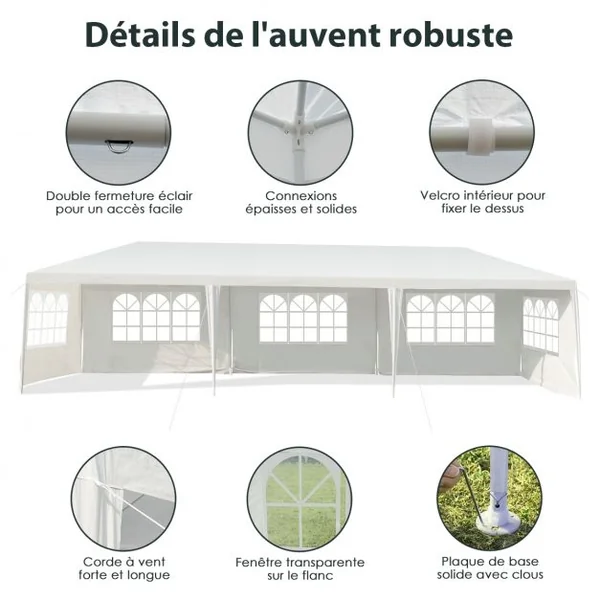 Détails de l'auvent robuste

Double fermeture éclair pour un accès facile

Connexions épaisses et solides

Velcro intérieur pour fixer le dessus

Corde à vent forte et longue

Fenêtre transparente sur le flanc

Plaque de base solide avec clous